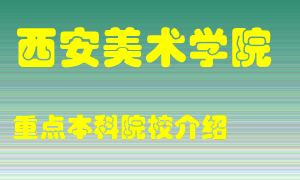 西安美术学院

重点本科院校介绍